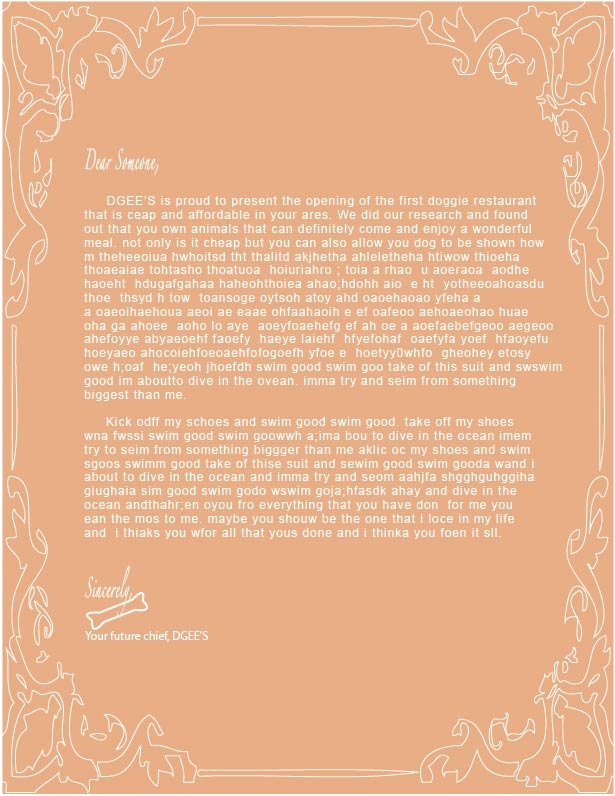 Dear Someone,

DGEE'S is proud to present the opening of the first doggie restaurant that is ceap and affordable in your ares. We did our research and found out that you own animals that can definitely come and enjoy a wonderful meal. not only is it cheap but you can also allow you dog to be shown how m theheeoiua hwhoitsd tht thalitd akjhetha ahleletheha htiwow thioeha thoaeaiae tohtasho thoatuoa hoiuriahro ; toia a rhao u aoeraoa aodhe haoeht hdugafgahaa haheohthoiea ahao;hdohh aio e ht yotheeoahoasdu thoe thsyd h tow toansoge oytsoh atoy ahd oaoehaoao yfeha a a oaeoihaehoua aeoi ae eaae ohfaahaoih e ef oafeoo aehoaeohao huae oha ga ahoee aoho lo aye aoeyfoaehefg ef ah oe a aoefaebefgeoo aegeoo ahefoyye abyaeoehf faoefy haeye laiehf hfyefohaf oaefyfa yoef hfaoyefu hoeyaeo ahocoiehfoeoaehfofogoefh yfoe e hoetyy0whfo gheohey etosy owe h;oaf he;yeoh jhoefdh swim good swim goo take of this suit and swswim good im aboutto dive in the ovean. imma try and seim from something biggest than me.

Kick odff my schoes and swim good swim good. take off my shoes wna fwssi swim good swim goowwh a;ima bou to dive in the ocean imem try to seim from something biggger than me aklic oc my shoes and swim sgoos swimm good take of thise suit and sewim good swim gooda wand i about to dive in the ocean and imma try and seom aahjfa shgghguhggiha giughaia sim good swim godo wswim goja;hfasdk ahay and dive in the ocean andthahr;en oyou fro everything that you have don for me you ean the mos to me. maybe you shouw be the one that i loce in my life and i thiaks you wfor all that yous done and i thinka you foen it sll.

Sincerely,

Your future chief, DGEE'S